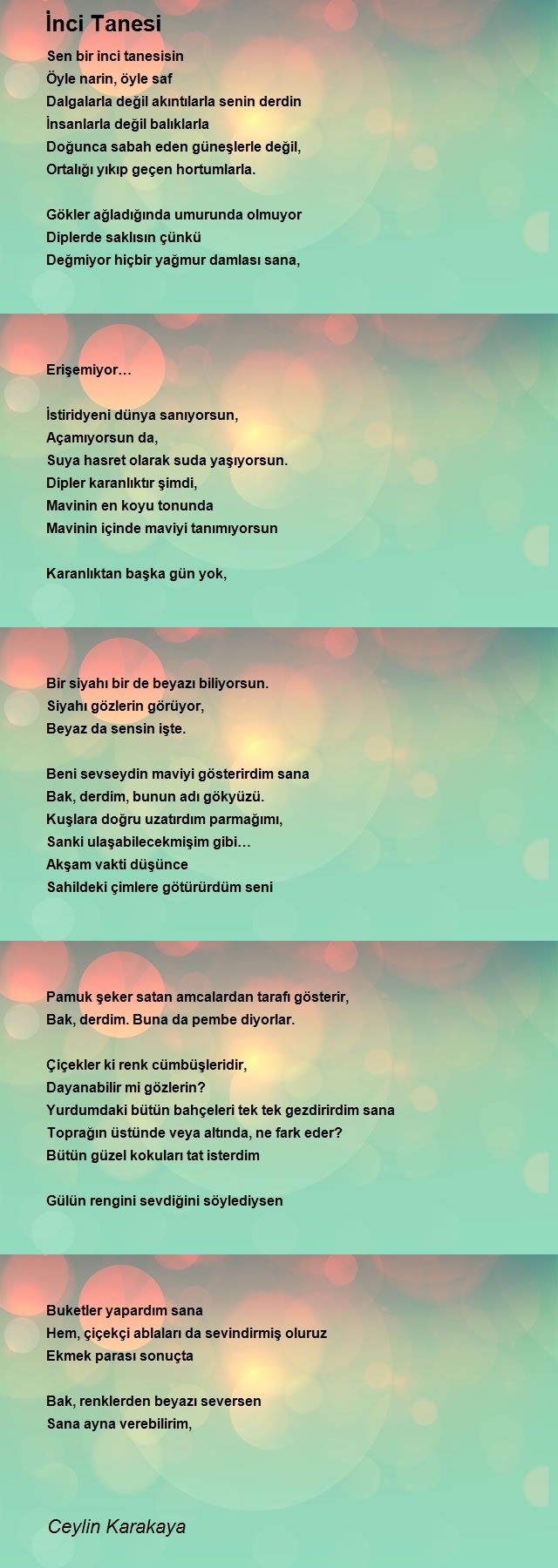 İnci Tanesi

Sen bir inci tanesisin
Öyle narin, öyle saf
Dalgalarla değil akıntılarla senin derdin
İnsanlarla değil balıklarla
Doğunca sabah eden güneşlerle değil,
Ortalığı yıkıp geçen hortumlarla.

Gökler ağladığında umurunda olmuyor
Diplerde saklısın çünkü
Değmiyor hiçbir yağmur damlası sana,

Erişemiyor…

İstiridyeni dünya sanıyorsun,
Açamıyorsun da,
Suya hasret olarak suda yaşıyorsun.
Dipler karanlıktır şimdi,
Mavinin en koyu tonunda
Mavinin içinde maviyi tanımıyorsun

Karanlıktan başka gün yok,

Bir siyahı bir de beyazı biliyorsun.
Siyahı gözlerin görüyor,
Beyaz da sensin işte.

Beni sevseydin maviyi gösterirdim sana
Bak, derdim, bunun adı gökyüzü.
Kuşlara doğru uzatırdım parmağımı,
Sanki ulaşabilecekmişim gibi…
Akşam vakti düşünce
Sahildeki çimlere götürürdüm seni

Pamuk şeker satan amcalardan tarafı gösterir,
Bak, derdim. Buna da pembe diyorlar.

Çiçekler ki renk cümbüşleridir,
Dayanabilir mi gözlerin?
Yurdumdaki bütün bahçeleri tek tek gezdirirdim sana
Toprağın üstünde veya altında, ne fark eder?
Bütün güzel kokuları tat isterdim

Gülün rengini sevdiğini söylediysen

Buketler yapardım sana
Hem, çiçekçi ablaları da sevindirmiş oluruz
Ekmek parası sonuçta

Bak, renklerden beyazı seversen
Sana ayna verebilirim,

Ceylin Karakaya